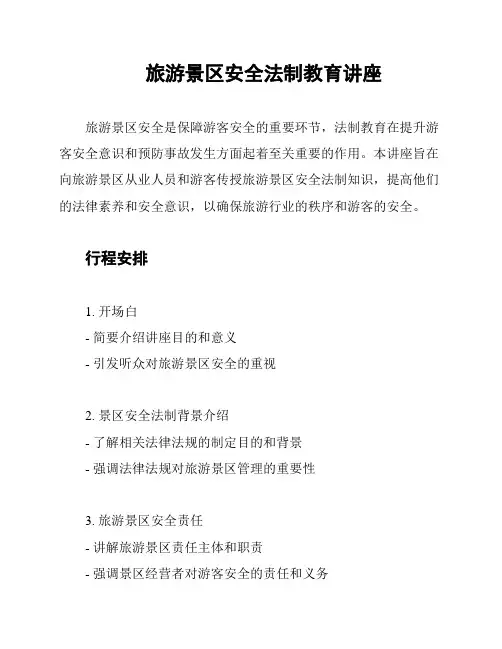 旅游景区安全法制教育讲座

旅游景区安全是保障游客安全的重要环节，法制教育在提升游客安全意识和预防事故发生方面起着至关重要的作用。本讲座旨在向旅游景区从业人员和游客传授旅游景区安全法制知识，提高他们的法律素养和安全意识，以确保旅游行业的秩序和游客的安全。

行程安排

1. 开场白
- 简要介绍讲座目的和意义
- 引发听众对旅游景区安全的重视

2. 景区安全法制背景介绍
- 了解相关法律法规的制定目的和背景
- 强调法律法规对旅游景区管理的重要性

3. 旅游景区安全责任
- 讲解旅游景区责任主体和职责
- 强调景区经营者对游客安全的责任和义务